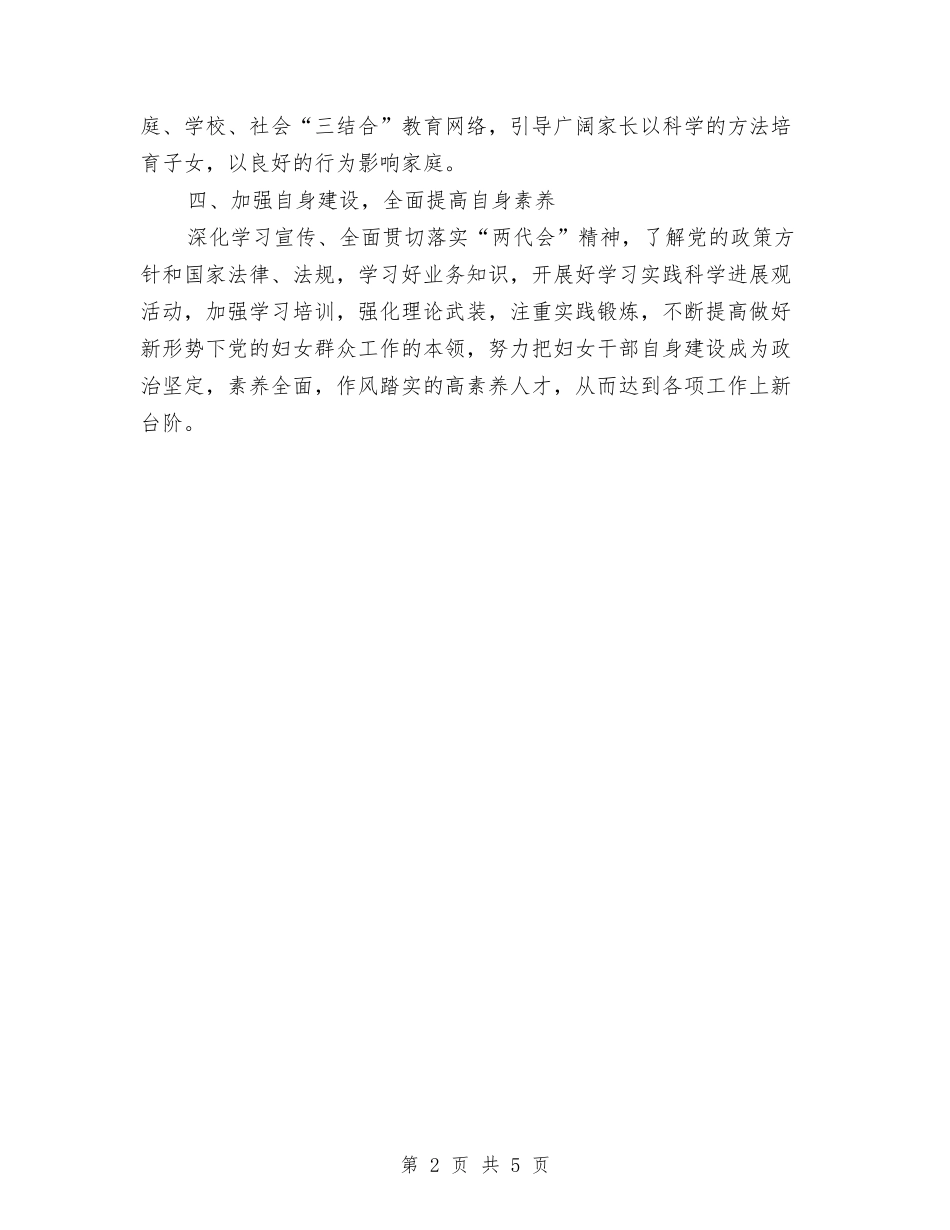 庭、学校、社会“三结合”教育网络，引导广阔家长以科学的方法培育子女，以良好的行为影响家庭。

四、加强自身建设，全面提高自身素养

深化学习宣传、全面贯切落实“两代会”精神，了解党的政策方针和国家法律、法规，学习好业务知识，开展好学习实践科学进展观活动，加强学习培训，强化理论武装，注重实践锻炼，不断提高做好新形势下党的妇女群众工作的本领，努力把妇女干部自身建设成为政治坚定，素养全面，作风踏实的高素养人才，从而达到各项工作上新台阶。

第 2 页 共 5 页